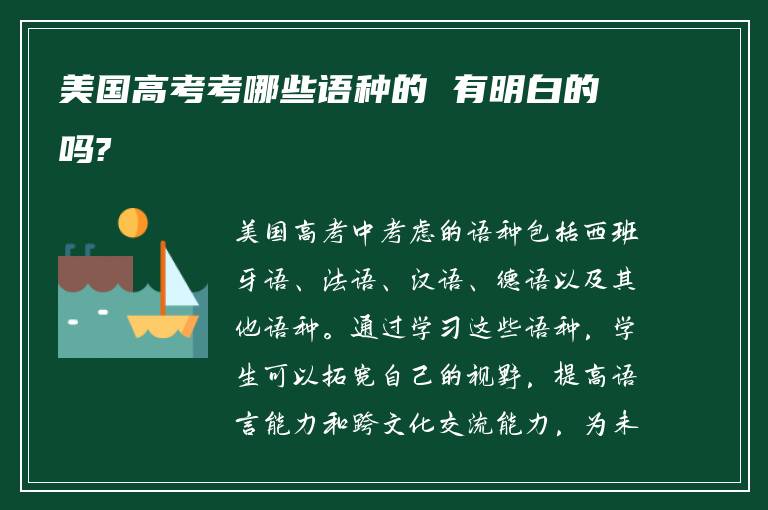 美国高考考哪些语种的 有明白的吗?

美国高考中考虑的语种包括西班牙语、法语、汉语、德语以及其他语种。通过学习这些语种，学生可以拓宽自己的视野，提高语言能力和跨文化交流能力，为未